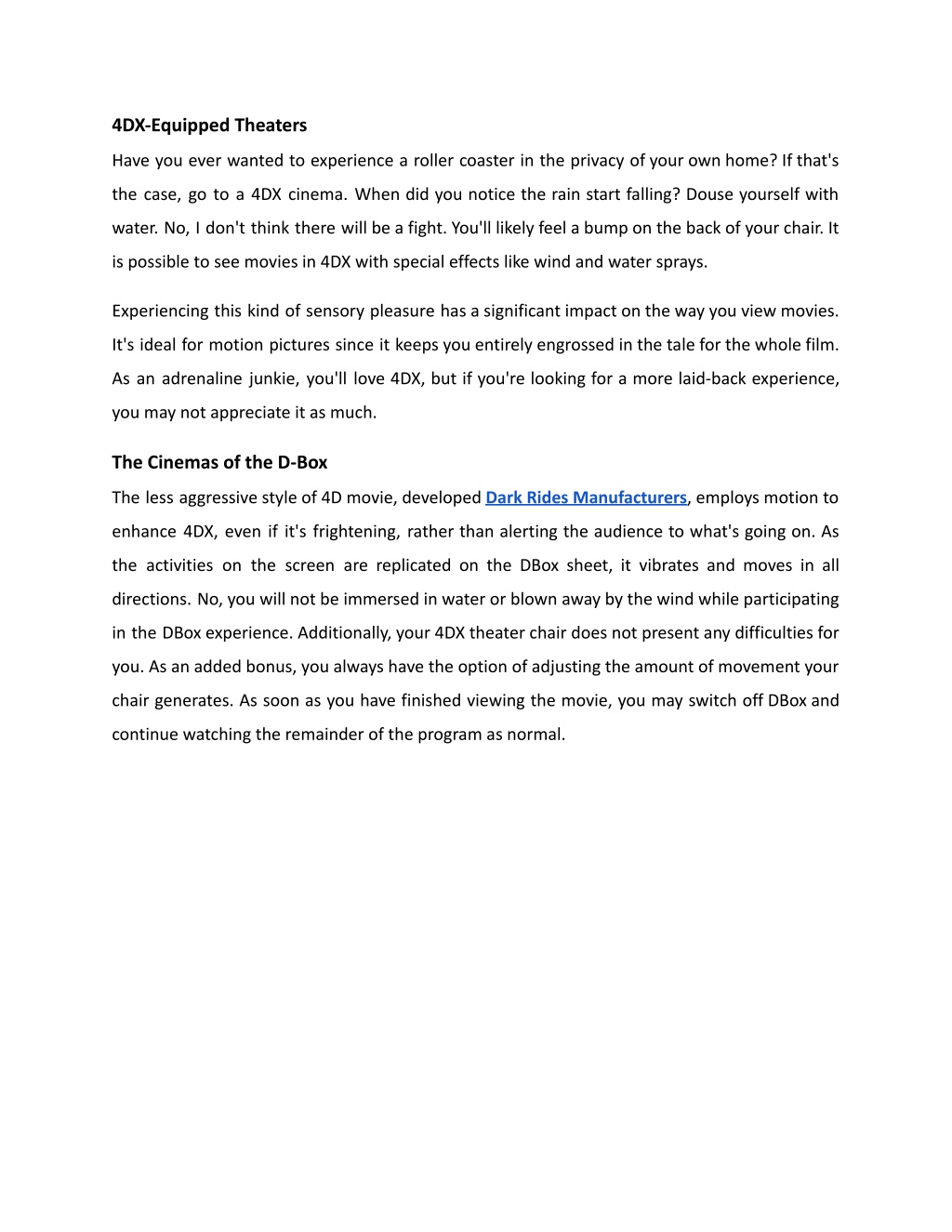 4DX-Equipped Theaters

Have you ever wanted to experience a roller coaster in the privacy of your own home? If that's the case, go to a 4DX cinema. When did you notice the rain start falling? Douse yourself with water. No, I don't think there will be a fight. You'll likely feel a bump on the back of your chair. It is possible to see movies in 4DX with special effects like wind and water sprays.

Experiencing this kind of sensory pleasure has a significant impact on the way you view movies. It's ideal for motion pictures since it keeps you entirely engrossed in the tale for the whole film. As an adrenaline junkie, you'll love 4DX, but if you're looking for a more laid-back experience, you may not appreciate it as much.

The Cinemas of the D-Box

The less aggressive style of 4D movie, developed Dark Rides Manufacturers, employs motion to enhance 4DX, even if it's frightening, rather than alerting the audience to what's going on. As the activities on the screen are replicated on the DBox sheet, it vibrates and moves in all directions. No, you will not be immersed in water or blown away by the wind while participating in the DBox experience. Additionally, your 4DX theater chair does not present any difficulties for you. As an added bonus, you always have the option of adjusting the amount of movement your chair generates. As soon as you have finished viewing the movie, you may switch off DBox and continue watching the remainder of the program as normal.